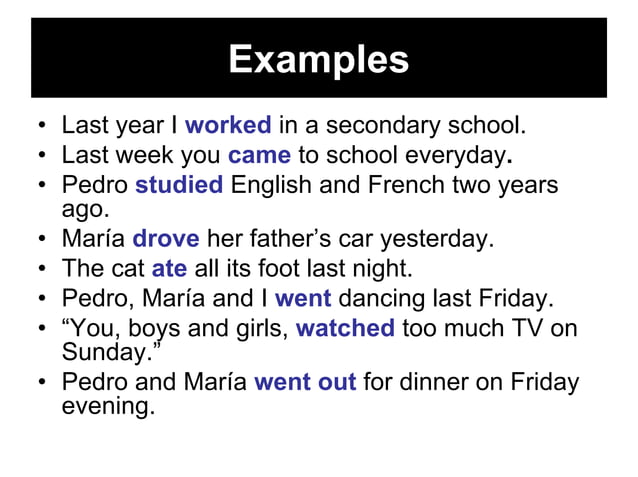 Examples

• Last year I worked in a secondary school.
• Last week you came to school everyday.
• Pedro studied English and French two years ago.
• María drove her father's car yesterday.
• The cat ate all its foot last night.
• Pedro, María and I went dancing last Friday.
• "You, boys and girls, watched too much TV on Sunday."
• Pedro and María went out for dinner on Friday evening.